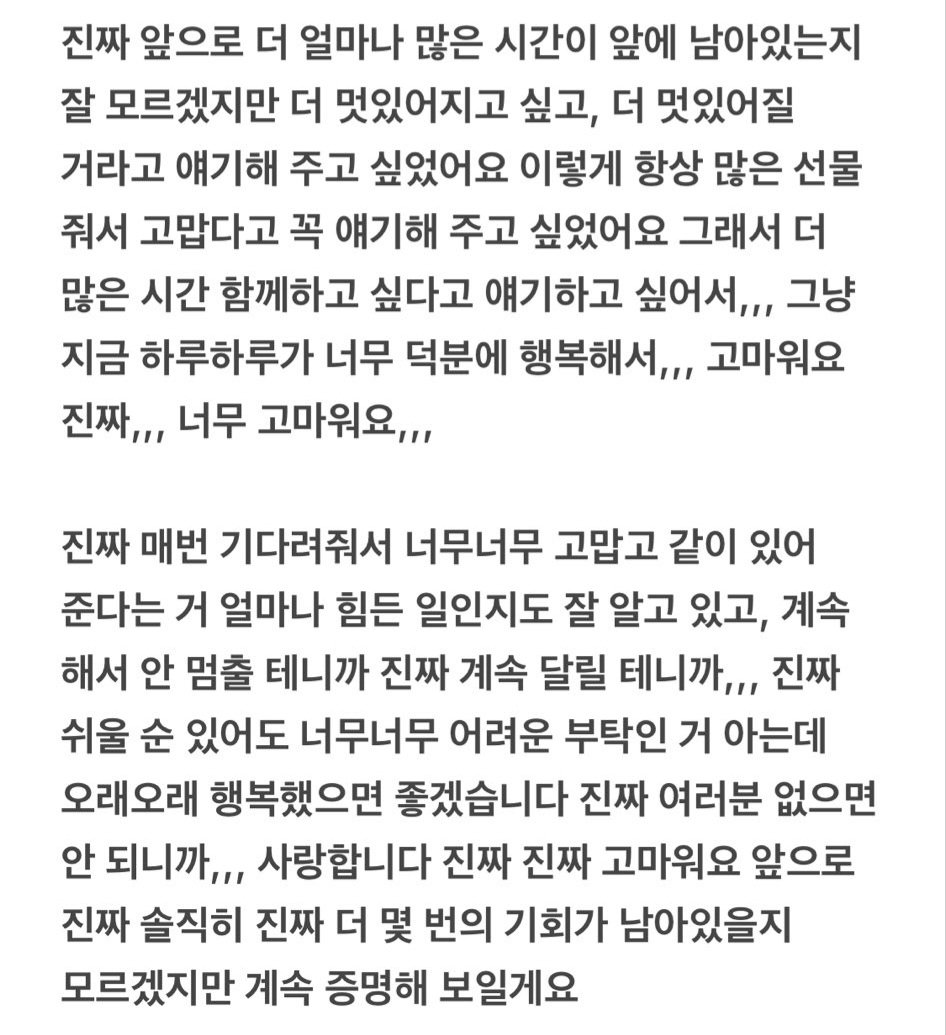 진짜 앞으로 더 얼마나 많은 시간이 앞에 남아있는지 잘 모르겠지만 더 멋있어지고 싶고, 더 멋있어질 거라고 얘기해 주고 싶었어요 이렇게 항상 많은 선물 줘서 고맙다고 꼭 얘기해 주고 싶었어요 그래서 더 많은 시간 함께하고 싶다고 얘기하고 싶어서,,, 그냥 지금 하루하루가 너무 덕분에 행복해서,,, 고마워요 진짜,,, 너무 고마워요,,,

진짜 매번 기다려줘서 너무너무 고맙고 같이 있어 준다는 거 얼마나 힘든 일인지도 잘 알고 있고, 계속 해서 안 멈출 테니까 진짜 계속 달릴 테니까,,, 진짜 쉬울 순 있어도 너무너무 어려운 부탁인 거 아는데 오래오래 행복했으면 좋겠습니다 진짜 여러분 없으면 안 되니까,,, 사랑합니다 진짜 진짜 고마워요 앞으로 진짜 솔직히 진짜 더 몇 번의 기회가 남아있을지 모르겠지만 계속 증명해 보일게요